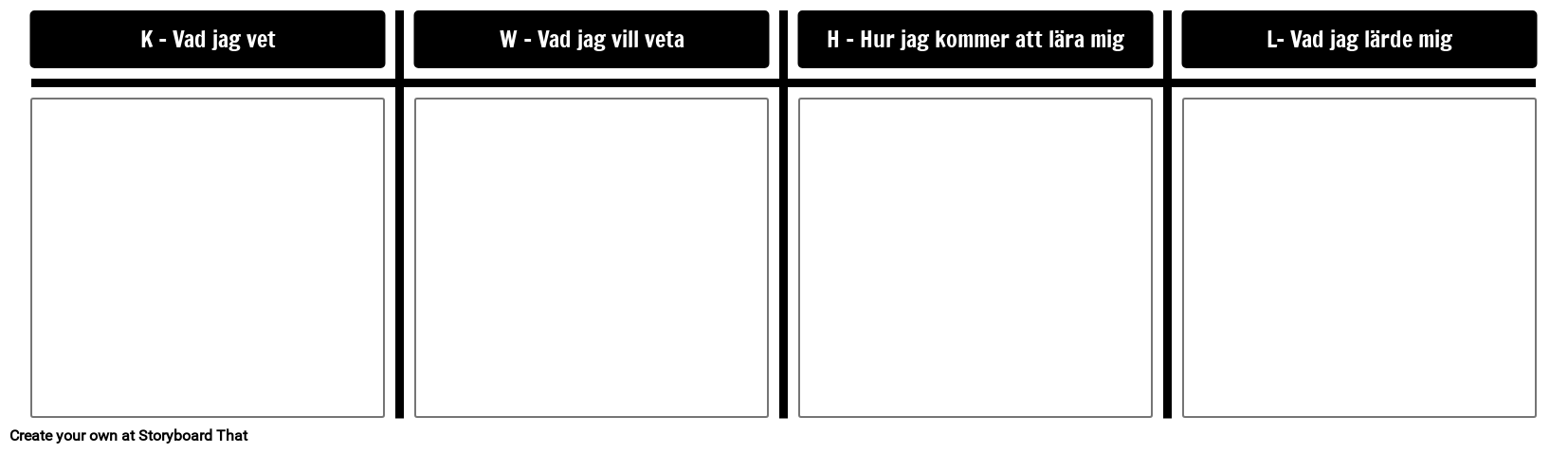 | K - Vad jag vet | W - Vad jag vill veta | H - Hur jag kommer att lära mig | L- Vad jag lärde mig |
|---|---|---|---|
| | | | |

Create your own at Storyboard That